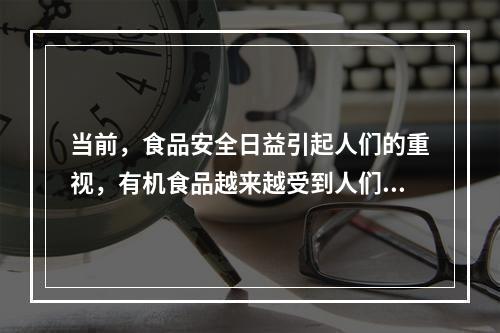 当前，食品安全日益引起人们的重视，有机食品越来越受到人们...